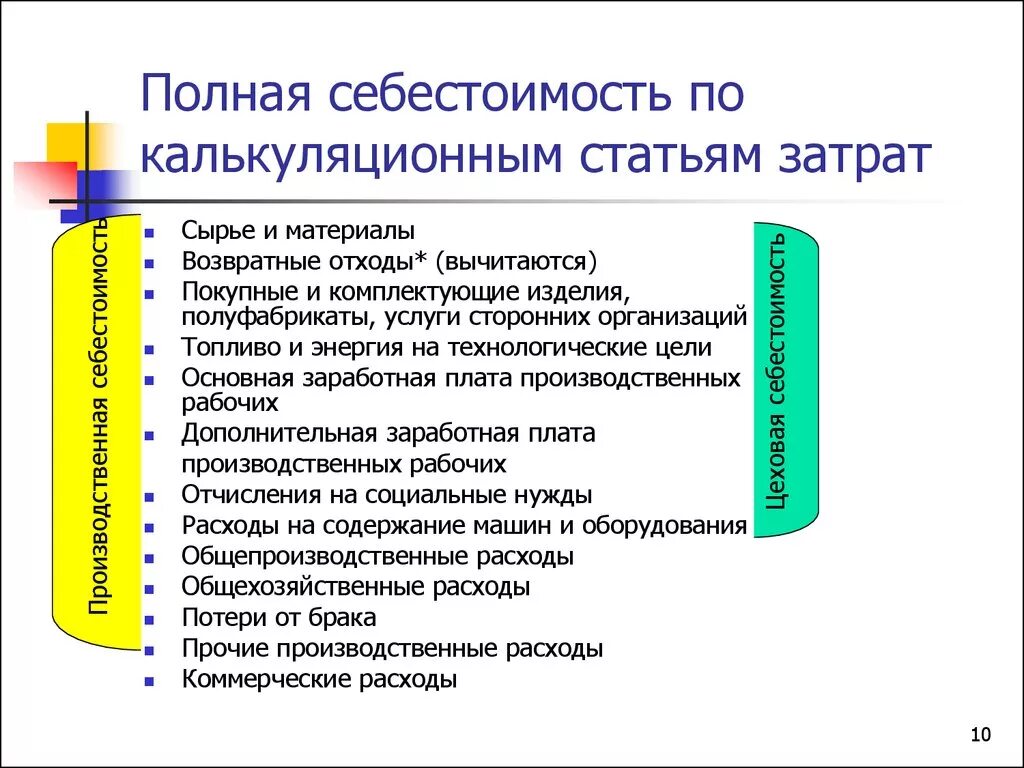 Полная себестоимость по калькуляционным статьям затрат

Производственная себестоимость

- Сырье и материалы
- Возвратные отходы* (вычитаются)
- Покупные и комплектующие изделия, полуфабрикаты, услуги сторонних организаций
- Топливо и энергия на технологические цели
- Основная заработная плата производственных рабочих
- Дополнительная заработная плата производственных рабочих
- Отчисления на социальные нужды
- Расходы на содержание машин и оборудования
- Общепроизводственные расходы
- Общехозяйственные расходы
- Потери от брака
- Прочие производственные расходы
- Коммерческие расходы

Цеховая себестоимость

10